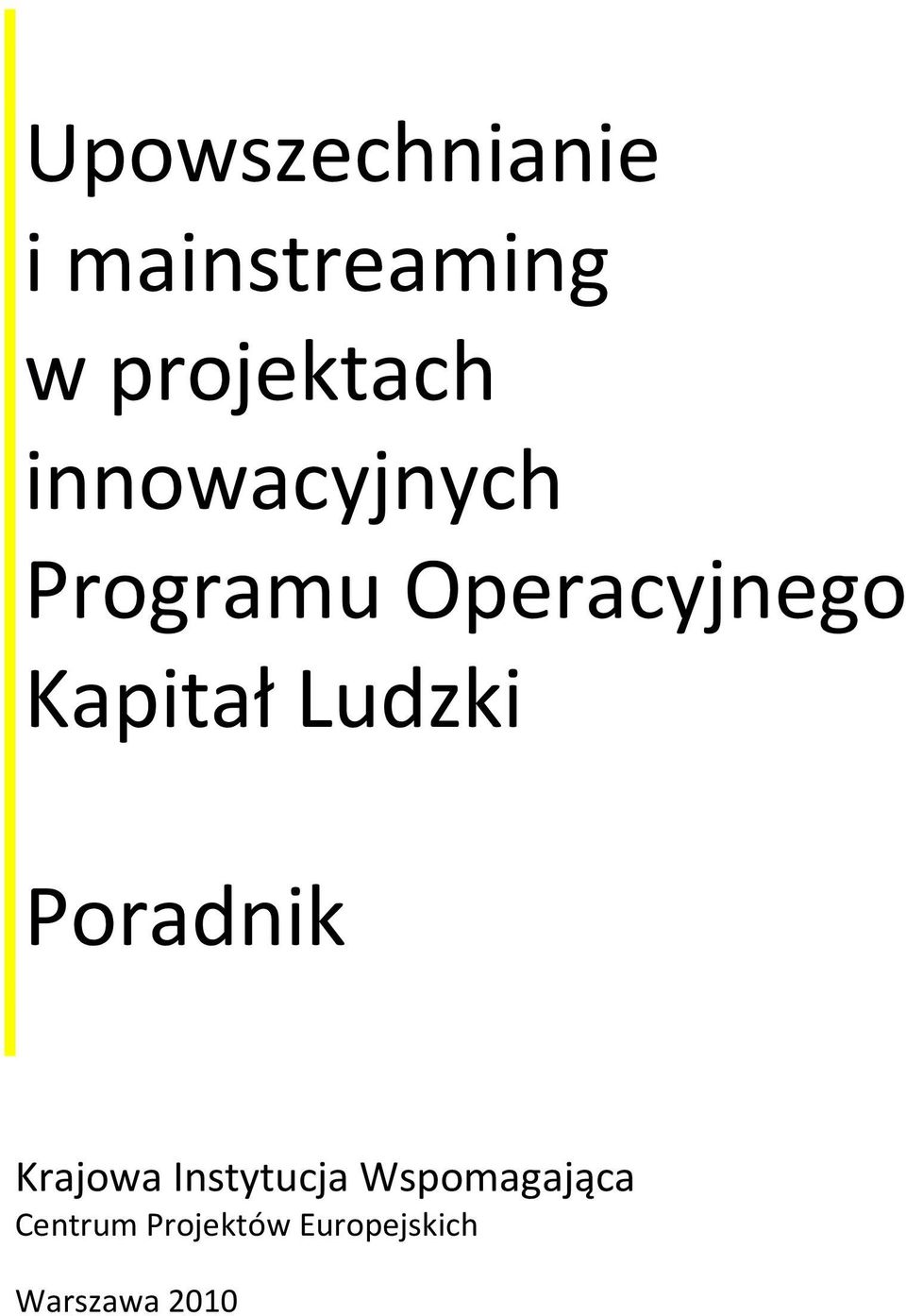 Upowszechnianie i mainstreaming w projektach innowacyjnych Programu Operacyjnego Kapitał Ludzki

Poradnik

Krajowa Instytucja Wspomagająca
Centrum Projektów Europejskich

Warszawa 2010